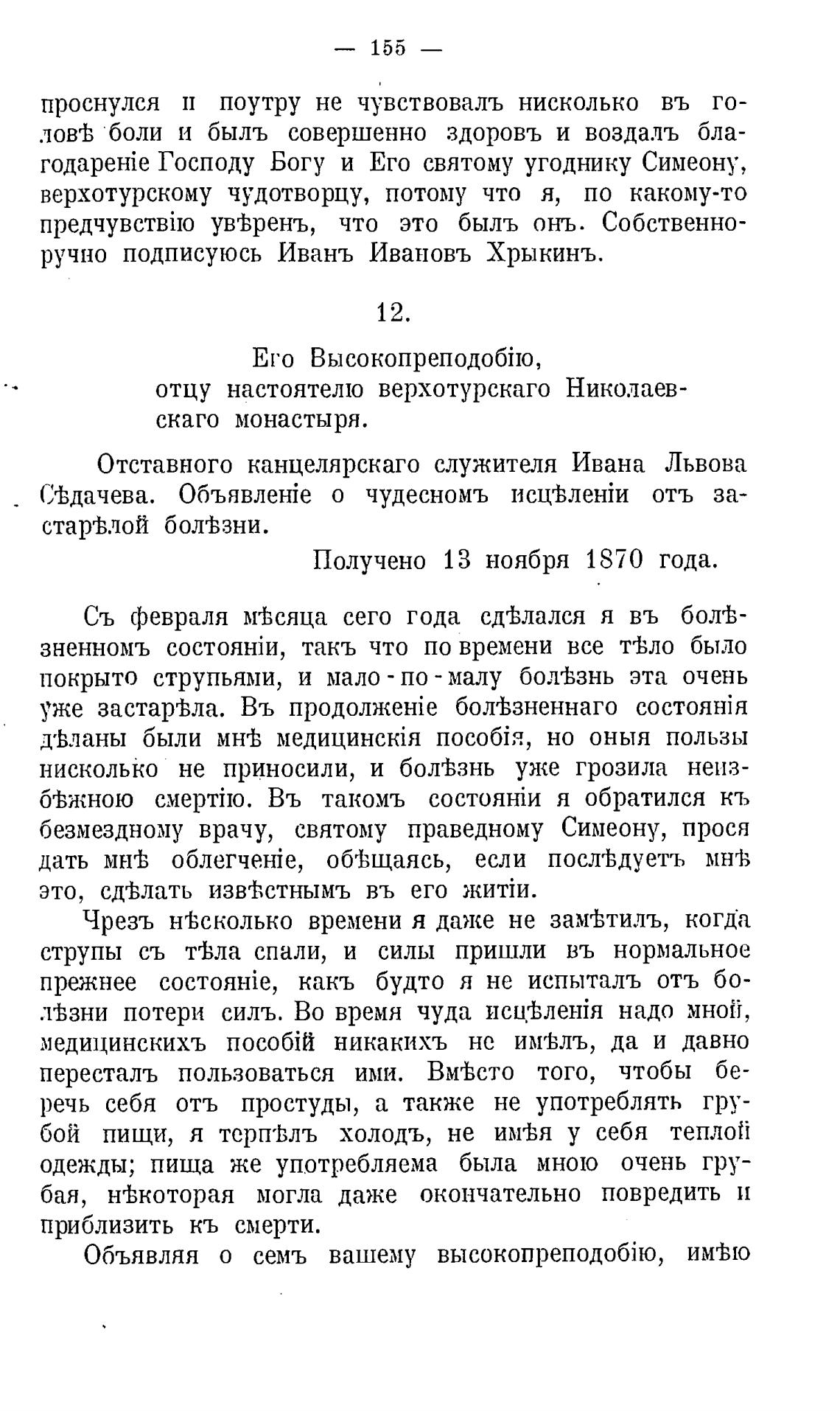 — 155 —

проснулся и поутру не чувствовалъ нисколько въ головѣ боли и былъ совершенно здоровъ и воздалъ благодареніе Господу Богу и Его святому угоднику Симеону, верхотурскому чудотворцу, потому что я, по какому-то предчувствію увѣренъ, что это былъ онъ. Собственноручно подписуюсь Иванъ Ивановъ Хрыкинъ.

12.

Его Высокопреподобію,
отцу настоятелю верхотурскаго Николаевскаго монастыря.

Отставного канцелярскаго служителя Ивана Львова Сѣдачева. Объявленіе о чудесномъ исцѣленіи отъ застарѣлой болѣзни.

Получено 13 ноября 1870 года.

Съ февраля мѣсяца сего года сдѣлался я въ болѣзненномъ состояніи, такъ что по времени все тѣло было покрыто струпьями, и мало-по-малу болѣзнь эта очень уже застарѣла. Въ продолженіе болѣзненнаго состоянія дѣланы были мнѣ медицинскія пособія, но оныя пользы нисколько не приносили, и болѣзнь уже грозила неизбѣжною смертію. Въ такомъ состояніи я обратился къ безмездному врачу, святому праведному Симеону, прося дать мнѣ облегченіе, обѣщаясь, если послѣдуетъ мнѣ это, сдѣлать извѣстнымъ въ его житіи.

Чрезъ нѣсколько времени я даже не замѣтилъ, когда струпы съ тѣла спали, и силы пришли въ нормальное прежнее состояніе, какъ будто я не испыталъ отъ болѣзни потери силъ. Во время чуда исцѣленія надо мной, медицинскихъ пособій никакихъ не имѣлъ, да и давно пересталъ пользоваться ими. Вмѣсто того, чтобы беречь себя отъ простуды, а также не употреблять грубой пищи, я терпѣлъ холодъ, не имѣя у себя теплой одежды; пища же употребляема была мною очень грубая, нѣкоторая могла даже окончательно повредить и приблизить къ смерти.

Объявляя о семъ вашему высокопреподобію, имѣю